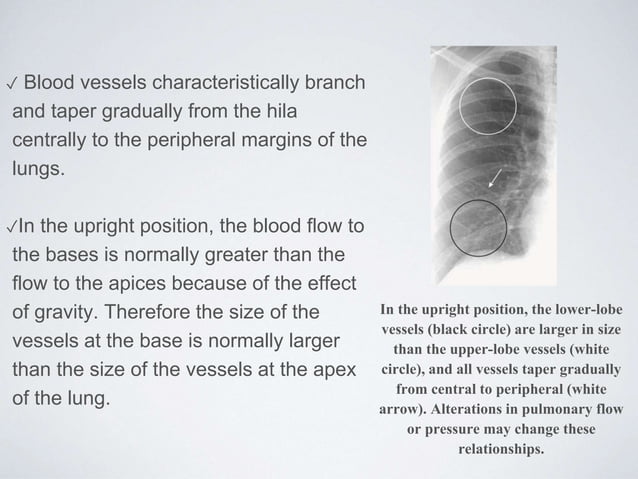 ✓ Blood vessels characteristically branch and taper gradually from the hila centrally to the peripheral margins of the lungs.

✓In the upright position, the blood flow to the bases is normally greater than the flow to the apices because of the effect of gravity. Therefore the size of the vessels at the base is normally larger than the size of the vessels at the apex of the lung.

In the upright position, the lower-lobe vessels (black circle) are larger in size than the upper-lobe vessels (white circle), and all vessels taper gradually from central to peripheral (white arrow). Alterations in pulmonary flow or pressure may change these relationships.